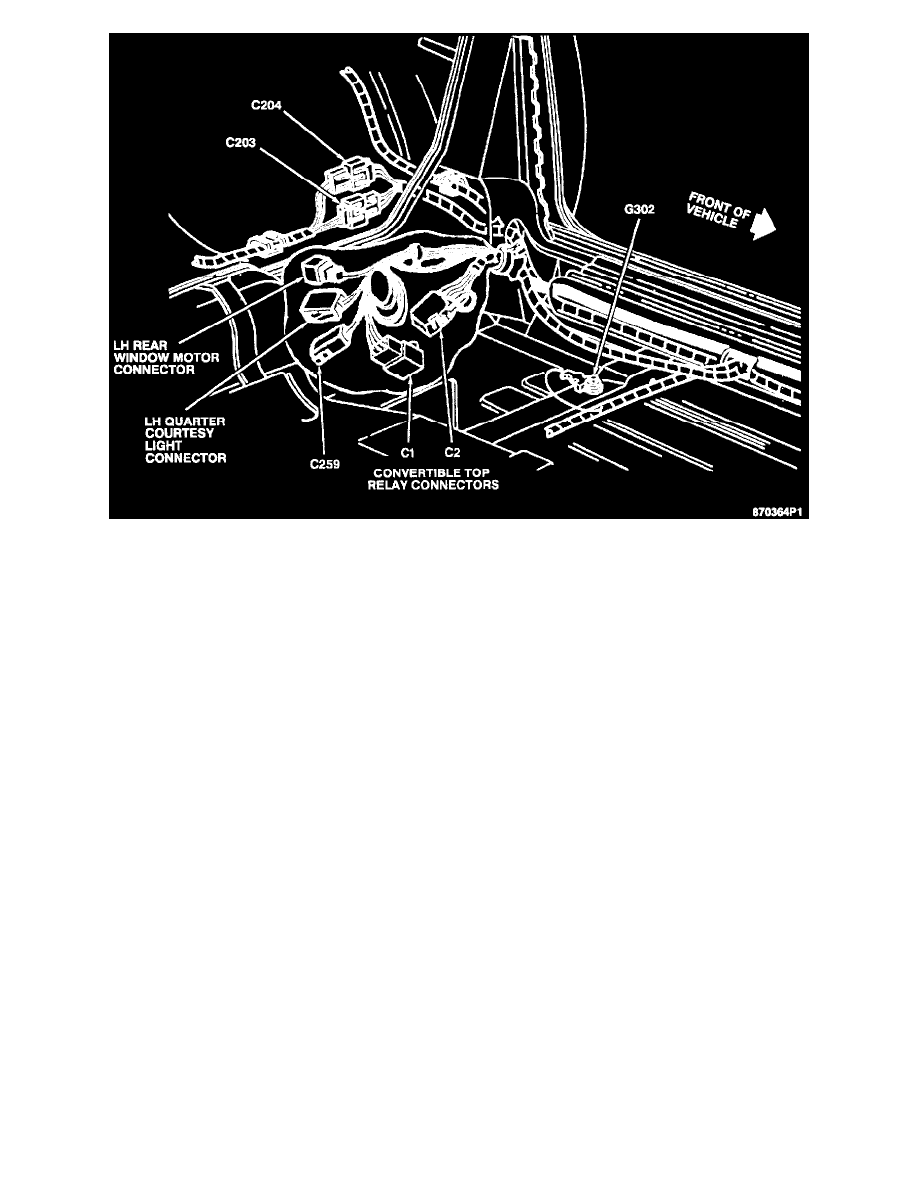 C204
C203
G302
FRONT OF VEHICLE
LH REAR WINDOW MOTOR CONNECTOR
LH QUARTER COURTESY LIGHT CONNECTOR
C259
C1
C2
CONVERTIBLE TOP RELAY CONNECTORS
870364P1